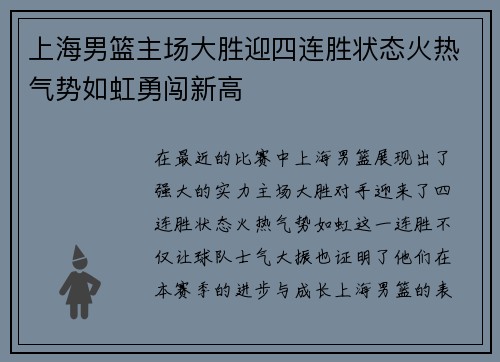 上海男篮主场大胜迎四连胜状态火热气势如虹勇闯新高

在最近的比赛中上海男篮展现出了强大的实力主场大胜对手迎来了四连胜状态火热气势如虹这一连胜不仅让球队士气大振也证明了他们在本赛季的进步与成长上海男篮的表